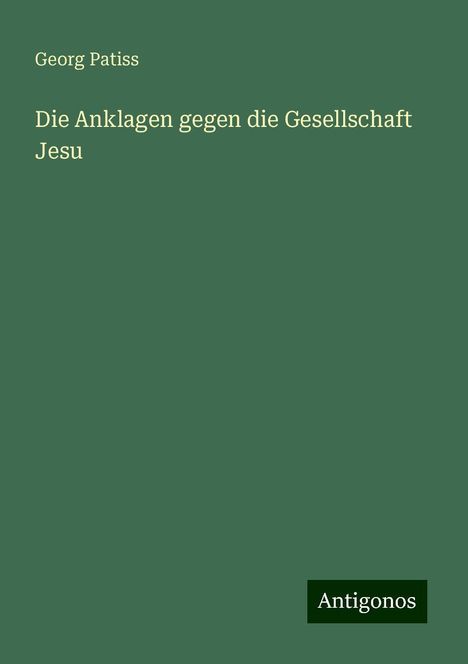 Georg Patiss

Die Anklagen gegen die Gesellschaft Jesu

Antigonos